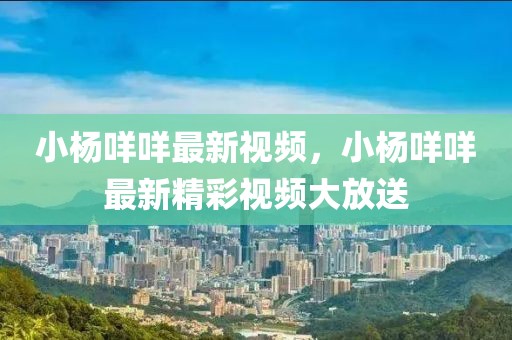 小杨咩咩最新视频，小杨咩咩最新精彩视频大放送